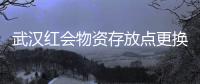 武汉红会物资存放点更换